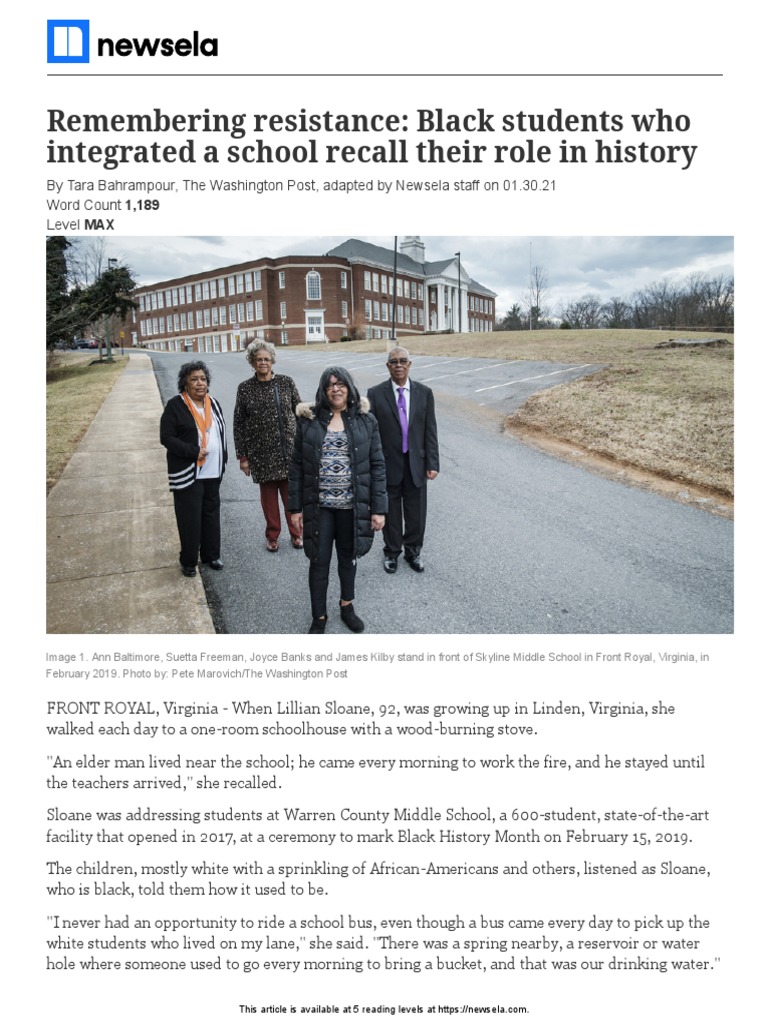 newsela

Remembering resistance: Black students who integrated a school recall their role in history

By Tara Bahrampour, The Washington Post, adapted by Newsela staff on 01.30.21
Word Count 1,189
Level MAX

Image 1. Ann Baltimore, Suetta Freeman, Joyce Banks and James Kilby stand in front of Skyline Middle School in Front Royal, Virginia, in February 2019. Photo by: Pete Marovich/The Washington Post

FRONT ROYAL, Virginia - When Lillian Sloane, 92, was growing up in Linden, Virginia, she walked each day to a one-room schoolhouse with a wood-burning stove.

"An elder man lived near the school; he came every morning to work the fire, and he stayed until the teachers arrived," she recalled.

Sloane was addressing students at Warren County Middle School, a 600-student, state-of-the-art facility that opened in 2017, at a ceremony to mark Black History Month on February 15, 2019.

The children, mostly white with a sprinkling of African-Americans and others, listened as Sloane, who is black, told them how it used to be.

"I never had an opportunity to ride a school bus, even though a bus came every day to pick up the white students who lived on my lane," she said. "There was a spring nearby, a reservoir or water hole where someone used to go every morning to bring a bucket, and that was our drinking water."

This article is available at 5 reading levels at https://newsela.com.